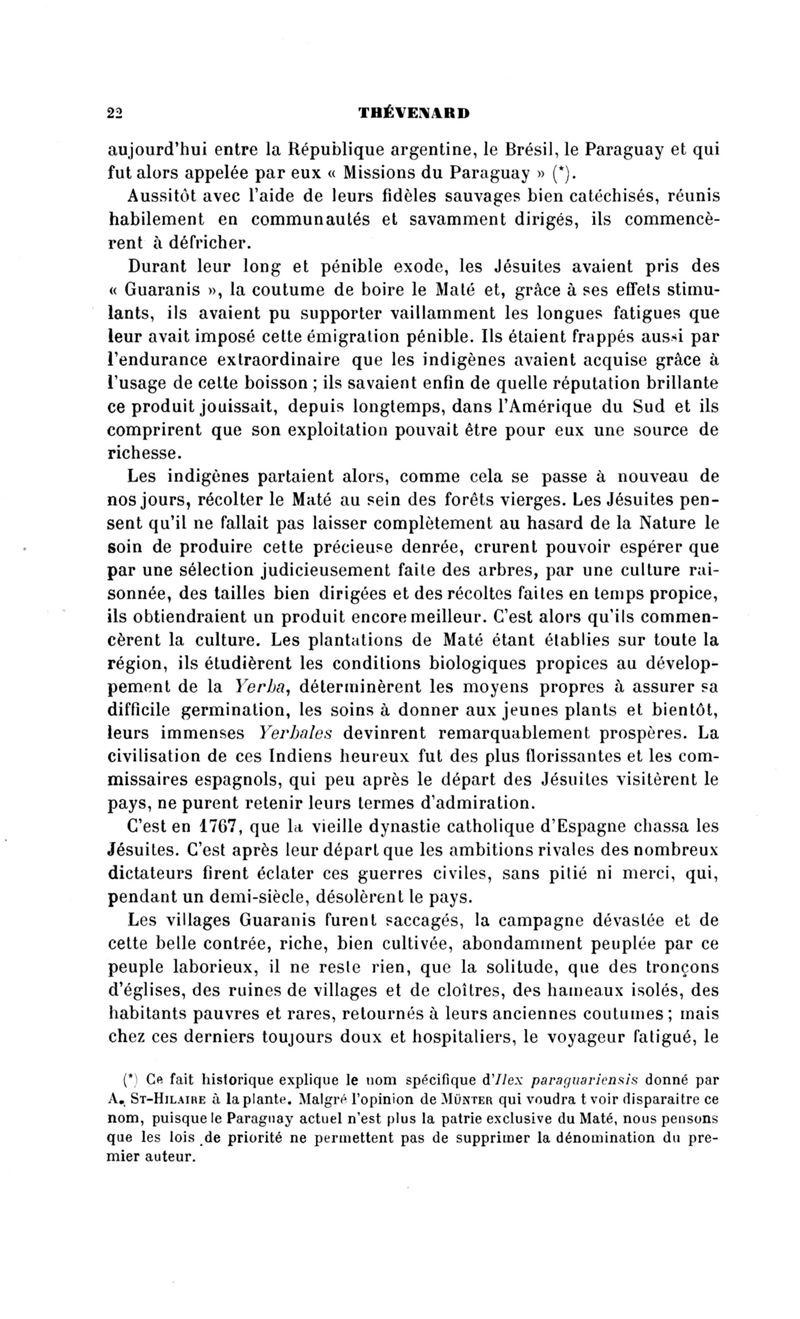 22 THÉVENARD

aujourd'hui entre la République argentine, le Brésil, le Paraguay et qui fut alors appelée par eux « Missions du Paraguay » (*).

Aussitôt avec l'aide de leurs fidèles sauvages bien catéchisés, réunis habilement en communautés et savamment dirigés, ils commencèrent à défricher.

Durant leur long et pénible exode, les Jésuites avaient pris des « Guaranis », la coutume de boire le Maté et, grâce à ses effets stimulants, ils avaient pu supporter vaillamment les longues fatigues que leur avait imposé cette émigration pénible. Ils étaient frappés aussi par l'endurance extraordinaire que les indigènes avaient acquise grâce à l'usage de cette boisson ; ils savaient enfin de quelle réputation brillante ce produit jouissait, depuis longtemps, dans l'Amérique du Sud et ils comprirent que son exploitation pouvait être pour eux une source de richesse.

Les indigènes partaient alors, comme cela se passe à nouveau de nos jours, récolter le Maté au sein des forêts vierges. Les Jésuites pensent qu'il ne fallait pas laisser complètement au hasard de la Nature le soin de produire cette précieuse denrée, crurent pouvoir espérer que par une sélection judicieusement faite des arbres, par une culture raisonnée, des tailles bien dirigées et des récoltes faites en temps propice, ils obtiendraient un produit encore meilleur. C'est alors qu'ils commencèrent la culture. Les plantations de Maté étant établies sur toute la région, ils étudièrent les conditions biologiques propices au développement de la Yerba, déterminèrent les moyens propres à assurer sa difficile germination, les soins à donner aux jeunes plants et bientôt, leurs immenses Yerbales devinrent remarquablement prospères. La civilisation de ces Indiens heureux fut des plus florissantes et les commissaires espagnols, qui peu après le départ des Jésuites visitèrent le pays, ne purent retenir leurs termes d'admiration.

C'est en 1767, que la vieille dynastie catholique d'Espagne chassa les Jésuites. C'est après leur départ que les ambitions rivales des nombreux dictateurs firent éclater ces guerres civiles, sans pitié ni merci, qui, pendant un demi-siècle, désolèrent le pays.

Les villages Guaranis furent saccagés, la campagne dévastée et de cette belle contrée, riche, bien cultivée, abondamment peuplée par ce peuple laborieux, il ne reste rien, que la solitude, que des tronçons d'églises, des ruines de villages et de cloîtres, des hameaux isolés, des habitants pauvres et rares, retournés à leurs anciennes coutumes ; mais chez ces derniers toujours doux et hospitaliers, le voyageur fatigué, le

(*) Ce fait historique explique le nom spécifique d'Ilex paraguariensis donné par A. St-Hilaire à la plante. Malgré l'opinion de Münter qui voudra t voir disparaitre ce nom, puisque le Paraguay actuel n'est plus la patrie exclusive du Maté, nous pensons que les lois de priorité ne permettent pas de supprimer la dénomination du premier auteur.